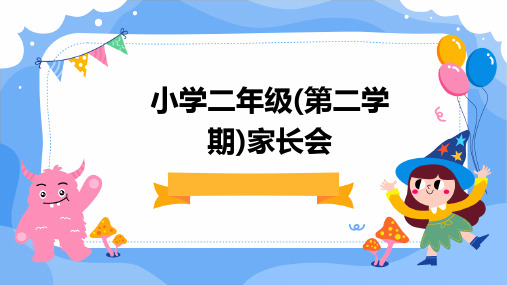 小学二年级(第二学期)家长会